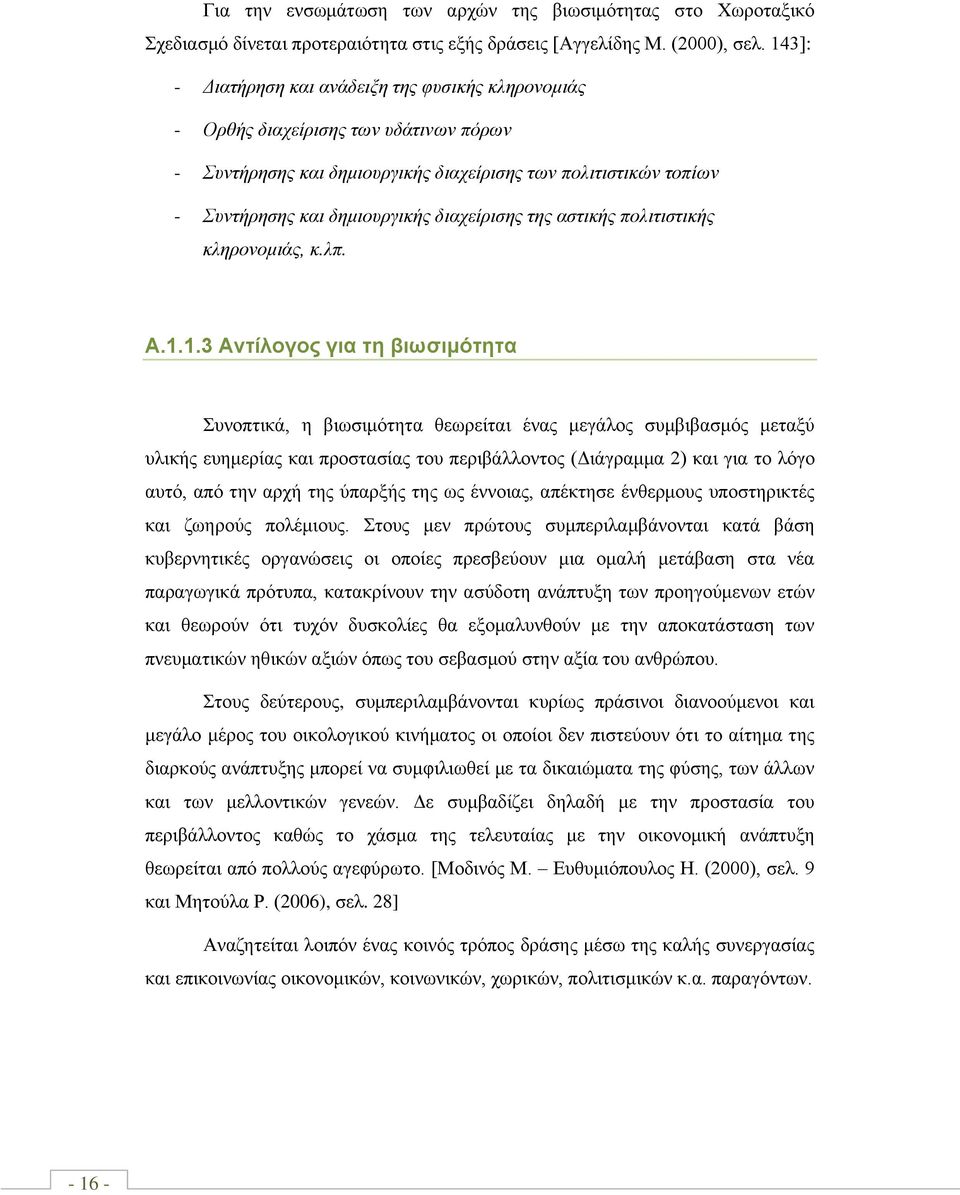 Για την ενσωμάτωση των αρχών της βιωσιμότητας στο Χωροταξικό Σχεδιασμό δίνεται προτεραιότητα στις εξής δράσεις [Αγγελίδης Μ. (2000), σελ. 143]:

- Διατήρηση και ανάδειξη της φυσικής κληρονομιάς
- Ορθής διαχείρισης των υδάτινων πόρων
- Συντήρησης και δημιουργικής διαχείρισης των πολιτιστικών τοπίων
- Συντήρησης και δημιουργικής διαχείρισης της αστικής πολιτιστικής κληρονομιάς, κ.λπ.

Α.1.1.3 Αντίλογος για τη βιωσιμότητα

Συνοπτικά, η βιωσιμότητα θεωρείται ένας μεγάλος συμβιβασμός μεταξύ υλικής ευημερίας και προστασίας του περιβάλλοντος (Διάγραμμα 2) και για το λόγο αυτό, από την αρχή της ύπαρξής της ως έννοιας, απέκτησε ένθερμους υποστηρικτές και ζωηρούς πολέμιους. Στους μεν πρώτους συμπεριλαμβάνονται κατά βάση κυβερνητικές οργανώσεις οι οποίες πρεσβεύουν μια ομαλή μετάβαση στα νέα παραγωγικά πρότυπα, κατακρίνουν την ασύδοτη ανάπτυξη των προηγούμενων ετών και θεωρούν ότι τυχόν δυσκολίες θα εξομαλυνθούν με την αποκατάσταση των πνευματικών ηθικών αξιών όπως του σεβασμού στην αξία του ανθρώπου.

Στους δεύτερους, συμπεριλαμβάνονται κυρίως πράσινοι διανοούμενοι και μεγάλο μέρος του οικολογικού κινήματος οι οποίοι δεν πιστεύουν ότι το αίτημα της διαρκούς ανάπτυξης μπορεί να συμφιλιωθεί με τα δικαιώματα της φύσης, των άλλων και των μελλοντικών γενεών. Δε συμβαδίζει δηλαδή με την προστασία του περιβάλλοντος καθώς το χάσμα της τελευταίας με την οικονομική ανάπτυξη θεωρείται από πολλούς αγεφύρωτο. [Μοδινός Μ. – Ευθυμιόπουλος Η. (2000), σελ. 9 και Μητούλα Ρ. (2006), σελ. 28]

Αναζητείται λοιπόν ένας κοινός τρόπος δράσης μέσω της καλής συνεργασίας και επικοινωνίας οικονομικών, κοινωνικών, χωρικών, πολιτισμικών κ.α. παραγόντων.

- 16 -